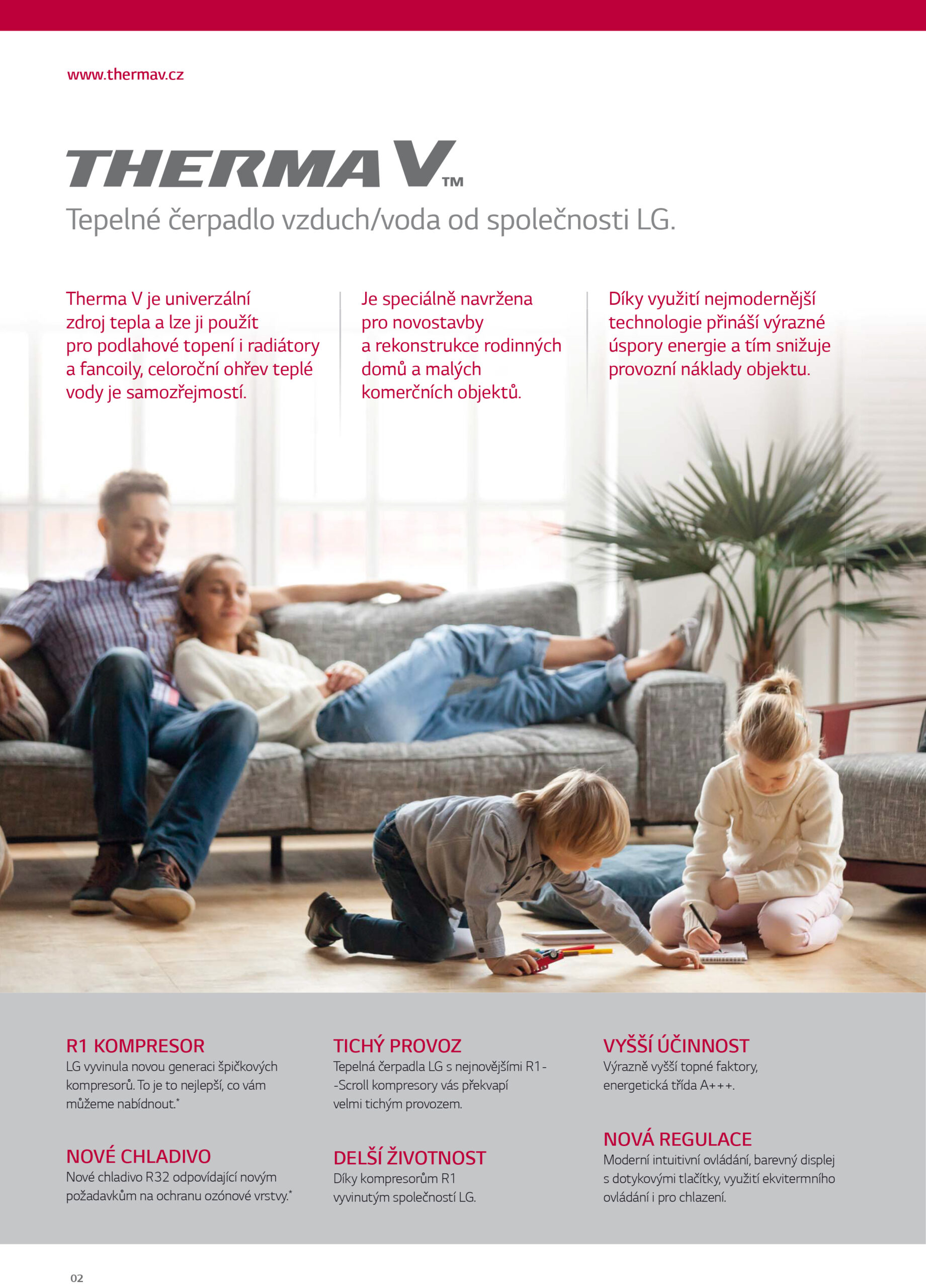 www.thermav.cz

THERMA V™

Tepelné čerpadlo vzduch/voda od společnosti LG.

Therma V je univerzální zdroj tepla a lze ji použít pro podlahové topení i radiátory a fancoily, celoroční ohřev teplé vody je samozřejmostí.

Je speciálně navržena pro novostavby a rekonstrukce rodinných domů a malých komerčních objektů.

Díky využití nejmodernější technologie přináší výrazné úspory energie a tím snižuje provozní náklady objektu.

R1 KOMPRESOR
LG vyvinula novou generaci špičkových kompresorů. To je to nejlepší, co vám můžeme nabídnout.*

NOVÉ CHLADIVO
Nové chladivo R32 odpovídající novým požadavkům na ochranu ozónové vrstvy.*

TICHÝ PROVOZ
Tepelná čerpadla LG s nejnovějšími R1--Scroll kompresory vás překvapí velmi tichým provozem.

DELŠÍ ŽIVOTNOST
Díky kompresorům R1 vyvinutým společností LG.

VYŠŠÍ ÚČINNOST
Výrazně vyšší topné faktory, energetická třída A+++.

NOVÁ REGULACE
Moderní intuitivní ovládání, barevný displej s dotykovými tlačítky, využití ekvitermního ovládání i pro chlazení.

02